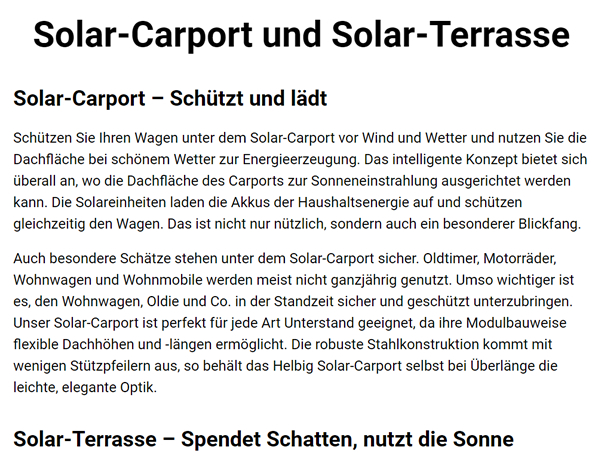 Solar-Carport und Solar-Terrasse

Solar-Carport – Schützt und lädt

Schützen Sie Ihren Wagen unter dem Solar-Carport vor Wind und Wetter und nutzen Sie die Dachfläche bei schönem Wetter zur Energieerzeugung. Das intelligente Konzept bietet sich überall an, wo die Dachfläche des Carports zur Sonneneinstrahlung ausgerichtet werden kann. Die Solareinheiten laden die Akkus der Haushaltsenergie auf und schützen gleichzeitig den Wagen. Das ist nicht nur nützlich, sondern auch ein besonderer Blickfang.

Auch besondere Schätze stehen unter dem Solar-Carport sicher. Oldtimer, Motorräder, Wohnwagen und Wohnmobile werden meist nicht ganzjährig genutzt. Umso wichtiger ist es, den Wohnwagen, Oldie und Co. in der Standzeit sicher und geschützt unterzubringen. Unser Solar-Carport ist perfekt für jede Art Unterstand geeignet, da ihre Modulbauweise flexible Dachhöhen und -längen ermöglicht. Die robuste Stahlkonstruktion kommt mit wenigen Stützpfeilern aus, so behält das Helbig Solar-Carport selbst bei Überlänge die leichte, elegante Optik.

Solar-Terrasse – Spendet Schatten, nutzt die Sonne